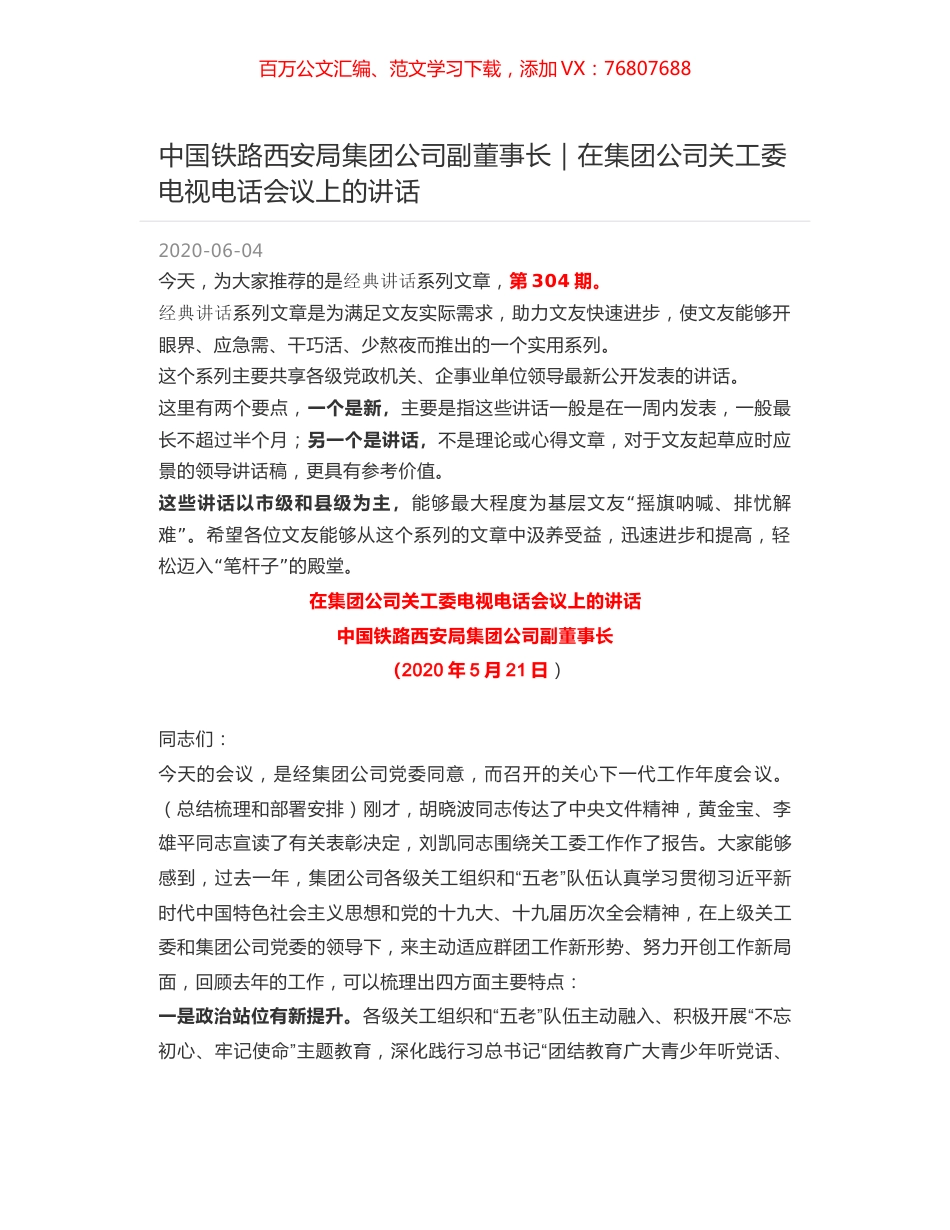 百万公文汇编、范文学习下载，添加 VX：76807688

中国铁路西安局集团公司副董事长｜在集团公司关工委电视电话会议上的讲话

2020-06-04

今天，为大家推荐的是经典讲话系列文章，第 304 期。

经典讲话系列文章是为满足文友实际需求，助力文友快速进步，使文友能够开眼界、应急需、干巧活、少熬夜而推出的一个实用系列。

这个系列主要共享各级党政机关、企事业单位领导最新公开发表的讲话。

这里有两个要点，一个是新，主要是指这些讲话一般是在一周内发表，一般最长不超过半个月；另一个是讲话，不是理论或心得文章，对于文友起草应时应景的领导讲话稿，更具有参考价值。

这些讲话以市级和县级为主，能够最大程度为基层文友“摇旗呐喊、排忧解难”。希望各位文友能够从这个系列的文章中汲养受益，迅速进步和提高，轻松迈入“笔杆子”的殿堂。

在集团公司关工委电视电话会议上的讲话

中国铁路西安局集团公司副董事长

（2020 年 5 月 21 日）

同志们：

今天的会议，是经集团公司党委同意，而召开的关心下一代工作年度会议。（总结梳理和部署安排）刚才，胡晓波同志传达了中央文件精神，黄金宝、李雄平同志宣读了有关表彰决定，刘凯同志围绕关工委工作作了报告。大家能够感到，过去一年，集团公司各级关工组织和“五老”队伍认真学习贯彻习近平新时代中国特色社会主义思想和党的十九大、十九届历次全会精神，在上级关工委和集团公司党委的领导下，来主动适应群团工作新形势、努力开创工作新局面，回顾去年的工作，可以梳理出四方面主要特点：

一是政治站位有新提升。各级关工组织和“五老”队伍主动融入、积极开展“不忘初心、牢记使命”主题教育，深化践行习总书记“团结教育广大青少年听党话、